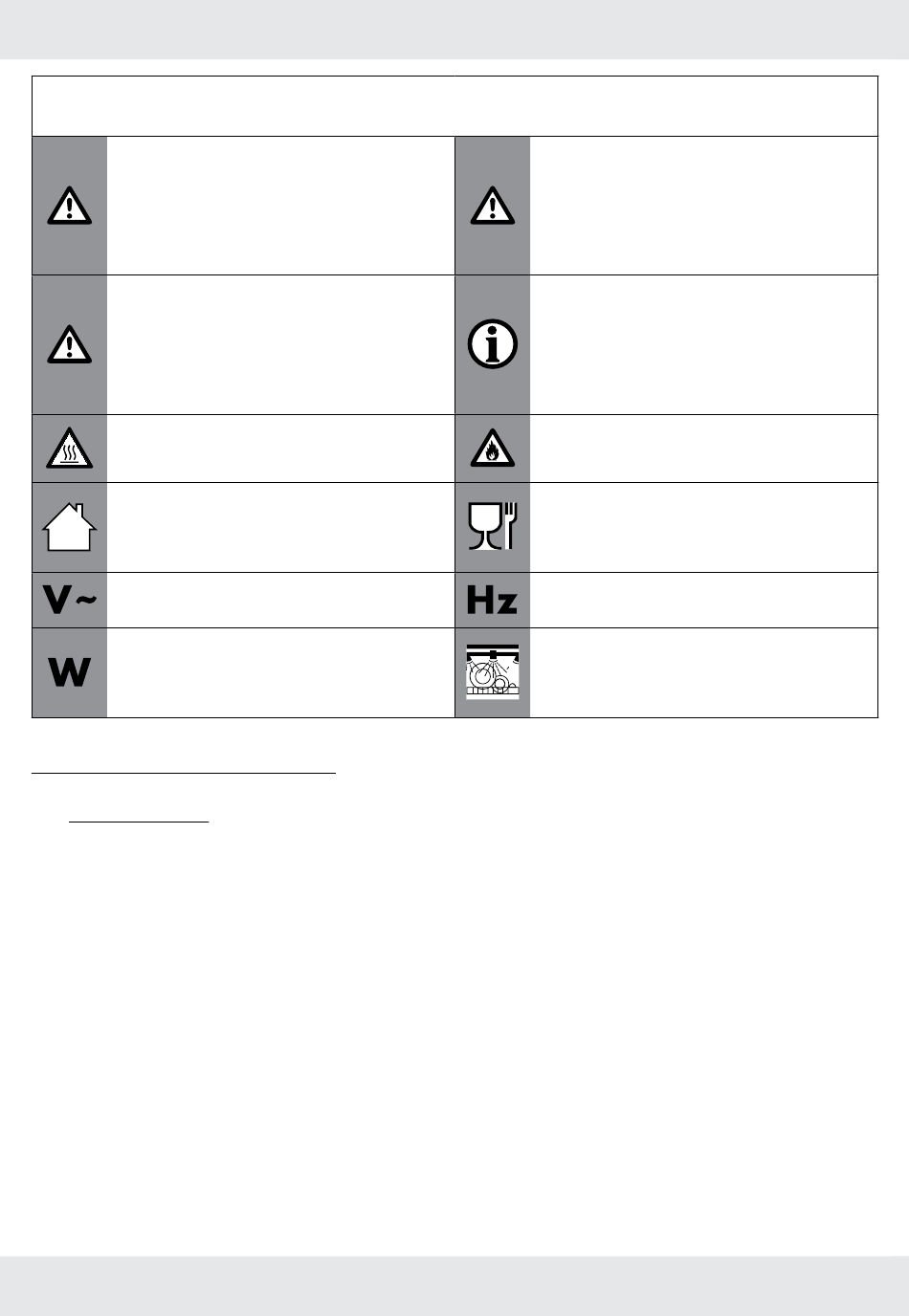 V~

Hz

W